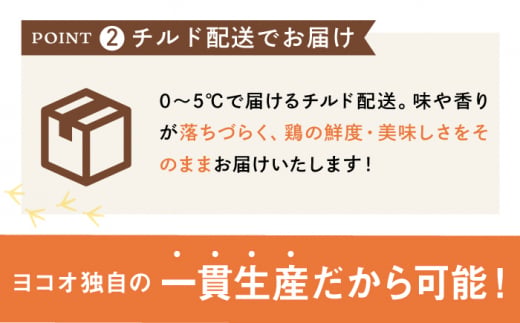 POINT 2 チルド配送でお届け

0～5℃で届けるチルド配送。味や香りが落ちづらく、鶏の鮮度・美味しさをそのままお届けいたします！

ヨコオ独自の 一貫生産だから可能！